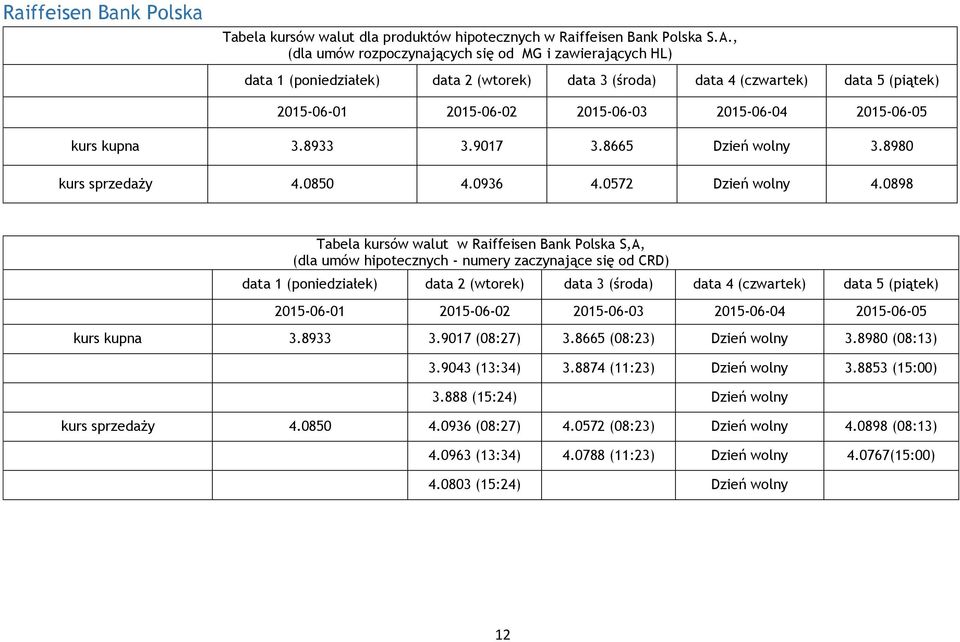 Raiffeisen Bank Polska

Tabela kursów walut dla produktów hipotecznych w Raiffeisen Bank Polska S.A., (dla umów rozpoczynających się od MG i zawierających HL)

| | data 1 (poniedziałek) | data 2 (wtorek) | data 3 (środa) | data 4 (czwartek) | data 5 (piątek) |
|---|---|---|---|---|---|
| | 2015-06-01 | 2015-06-02 | 2015-06-03 | 2015-06-04 | 2015-06-05 |
| kurs kupna | 3.8933 | 3.9017 | 3.8665 | Dzień wolny | 3.8980 |
| kurs sprzedaży | 4.0850 | 4.0936 | 4.0572 | Dzień wolny | 4.0898 |

Tabela kursów walut w Raiffeisen Bank Polska S,A, (dla umów hipotecznych - numery zaczynające się od CRD)

| | data 1 (poniedziałek) | data 2 (wtorek) | data 3 (środa) | data 4 (czwartek) | data 5 (piątek) |
|---|---|---|---|---|---|
| | 2015-06-01 | 2015-06-02 | 2015-06-03 | 2015-06-04 | 2015-06-05 |
| kurs kupna | 3.8933 | 3.9017 (08:27) | 3.8665 (08:23) | Dzień wolny | 3.8980 (08:13) |
| | | 3.9043 (13:34) | 3.8874 (11:23) | Dzień wolny | 3.8853 (15:00) |
| | | 3.888 (15:24) | | Dzień wolny | |
| kurs sprzedaży | 4.0850 | 4.0936 (08:27) | 4.0572 (08:23) | Dzień wolny | 4.0898 (08:13) |
| | | 4.0963 (13:34) | 4.0788 (11:23) | Dzień wolny | 4.0767(15:00) |
| | | 4.0803 (15:24) | | Dzień wolny | |

12